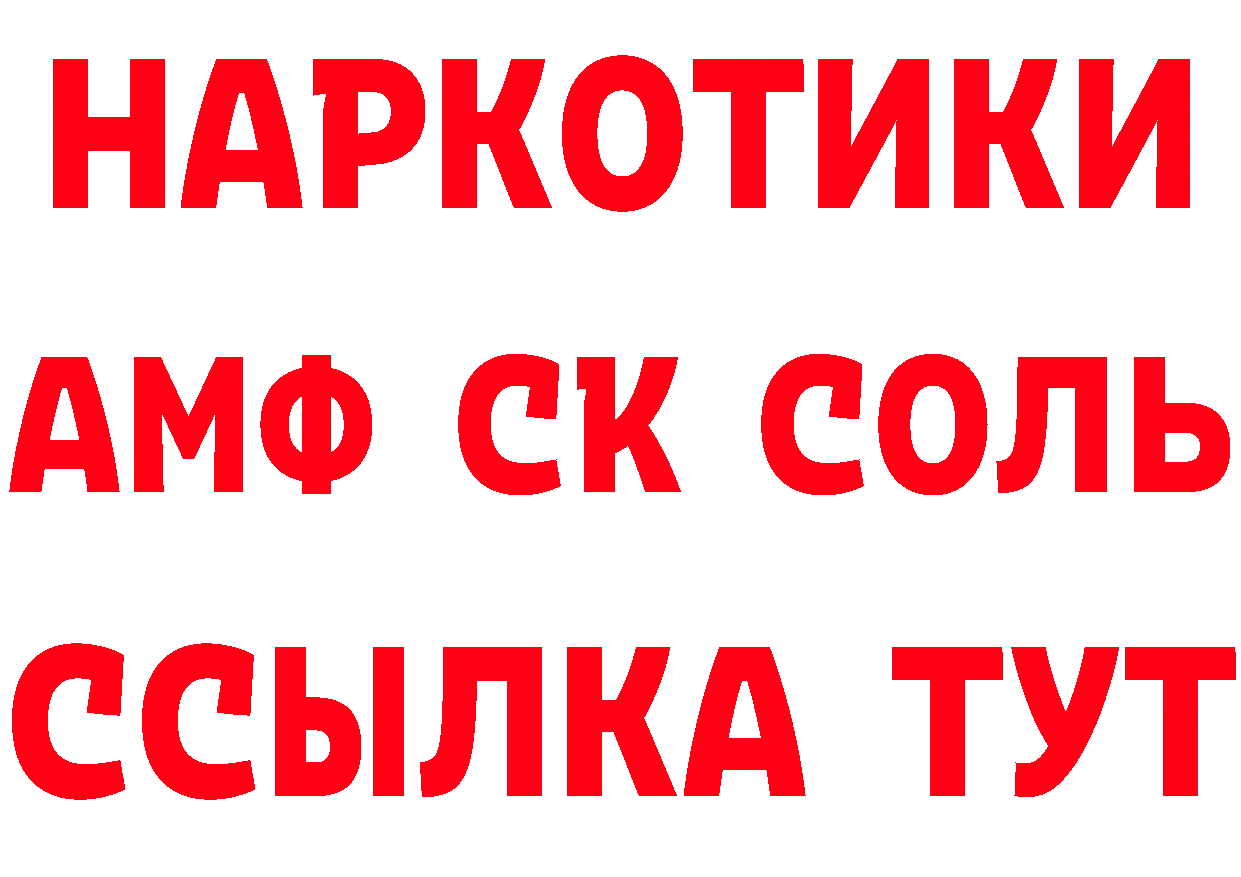 НАРКОТИКИ

АМФ СК СОЛЬ

ССЫЛКА ТУТ